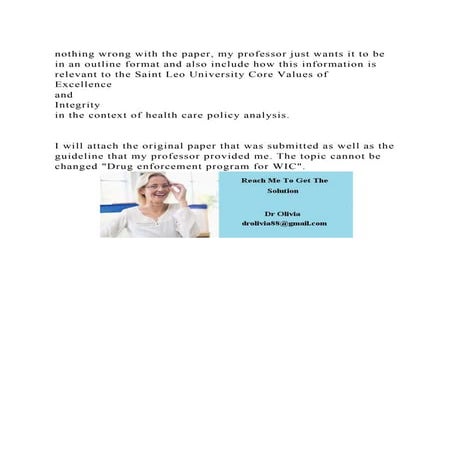 nothing wrong with the paper, my professor just wants it to be in an outline format and also include how this information is relevant to the Saint Leo University Core Values of
Excellence
and
Integrity
in the context of health care policy analysis.

I will attach the original paper that was submitted as well as the guideline that my professor provided me. The topic cannot be changed "Drug enforcement program for WIC".

Reach Me To Get The Solution

Dr Olivia
drolivia88@gmail.com